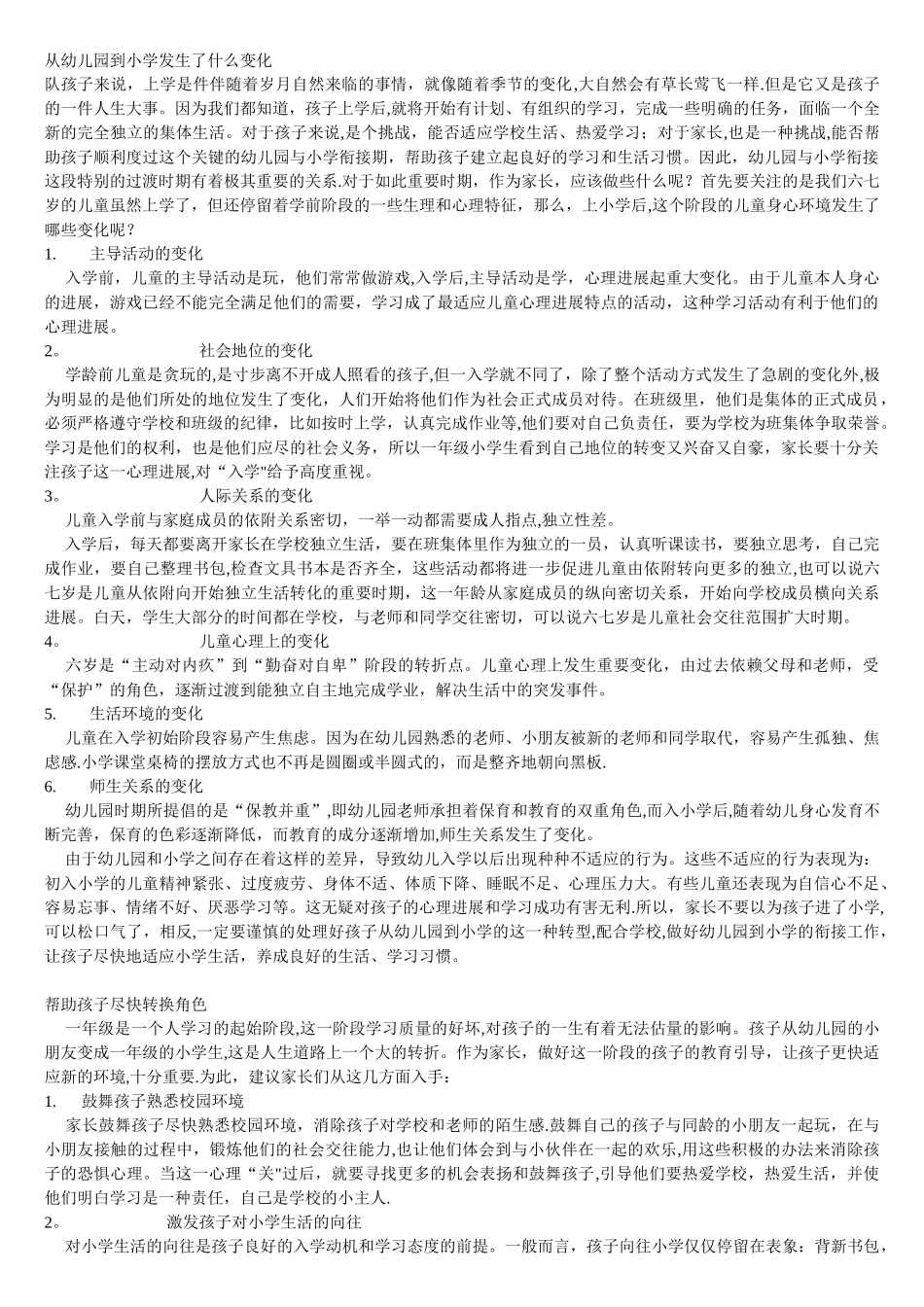 从幼儿园到小学发生了什么变化
队孩子来说，上学是件伴随着岁月自然来临的事情，就像随着季节的变化,大自然会有草长莺飞一样.但是它又是孩子的一件人生大事。因为我们都知道，孩子上学后,就将开始有计划、有组织的学习，完成一些明确的任务，面临一个全新的完全独立的集体生活。对于孩子来说,是个挑战，能否适应学校生活、热爱学习；对于家长,也是一种挑战,能否帮助孩子顺利度过这个关键的幼儿园与小学衔接期，帮助孩子建立起良好的学习和生活习惯。因此，幼儿园与小学衔接这段特别的过渡时期有着极其重要的关系.对于如此重要时期，作为家长，应该做些什么呢？首先要关注的是我们六七岁的儿童虽然上学了，但还停留着学前阶段的一些生理和心理特征，那么，上小学后,这个阶段的儿童身心环境发生了哪些变化呢？

1. 主导活动的变化
入学前，儿童的主导活动是玩，他们常常做游戏,入学后,主导活动是学，心理进展起重大变化。由于儿童本人身心的进展，游戏已经不能完全满足他们的需要，学习成了最适应儿童心理进展特点的活动，这种学习活动有利于他们的心理进展。

2。 社会地位的变化
学龄前儿童是贪玩的,是寸步离不开成人照看的孩子,但一入学就不同了，除了整个活动方式发生了急剧的变化外,极为明显的是他们所处的地位发生了变化，人们开始将他们作为社会正式成员对待。在班级里，他们是集体的正式成员，必须严格遵守学校和班级的纪律，比如按时上学，认真完成作业等,他们要对自己负责任，要为学校为班集体争取荣誉。学习是他们的权利，也是他们应尽的社会义务，所以一年级小学生看到自己地位的转变又兴奋又自豪，家长要十分关注孩子这一心理进展,对“入学"给予高度重视。

3。 人际关系的变化
儿童入学前与家庭成员的依附关系密切，一举一动都需要成人指点,独立性差。
入学后，每天都要离开家长在学校独立生活，要在班集体里作为独立的一员，认真听课读书，要独立思考，自己完成作业，要自己整理书包,检查文具书本是否齐全，这些活动都将进一步促进儿童由依附转向更多的独立,也可以说六七岁是儿童从依附向开始独立生活转化的重要时期，这一年龄从家庭成员的纵向密切关系，开始向学校成员横向关系进展。白天，学生大部分的时间都在学校，与老师和同学交往密切，可以说六七岁是儿童社会交往范围扩大时期。

4。 儿童心理上的变化
六岁是“主动对内疚”到“勤奋对自卑”阶段的转折点。儿童心理上发生重要变化，由过去依赖父母和老师，受“保护”的角色，逐渐过渡到能独立自主地完成学业，解决生活中的突发事件。

5. 生活环境的变化
儿童在入学初始阶段容易产生焦虑。因为在幼儿园熟悉的老师、小朋友被新的老师和同学取代，容易产生孤独、焦虑感.小学课堂桌椅的摆放方式也不再是圆圈或半圆式的，而是整齐地朝向黑板.

6. 师生关系的变化
幼儿园时期所提倡的是“保教并重”,即幼儿园老师承担着保育和教育的双重角色,而入小学后,随着幼儿身心发育不断完善，保育的色彩逐渐降低，而教育的成分逐渐增加,师生关系发生了变化。
由于幼儿园和小学之间存在着这样的差异，导致幼儿入学以后出现种种不适应的行为。这些不适应的行为表现为：初入小学的儿童精神紧张、过度疲劳、身体不适、体质下降、睡眠不足、心理压力大。有些儿童还表现为自信心不足、容易忘事、情绪不好、厌恶学习等。这无疑对孩子的心理进展和学习成功有害无利.所以，家长不要以为孩子进了小学,可以松口气了，相反,一定要谨慎的处理好孩子从幼儿园到小学的这一种转型,配合学校,做好幼儿园到小学的衔接工作,让孩子尽快地适应小学生活，养成良好的生活、学习习惯。

帮助孩子尽快转换角色
一年级是一个人学习的起始阶段,这一阶段学习质量的好坏,对孩子的一生有着无法估量的影响。孩子从幼儿园的小朋友变成一年级的小学生,这是人生道路上一个大的转折。作为家长，做好这一阶段的孩子的教育引导，让孩子更快适应新的环境,十分重要.为此，建议家长们从这几方面入手：

1. 鼓舞孩子熟悉校园环境
家长鼓舞孩子尽快熟悉校园环境，消除孩子对学校和老师的陌生感.鼓舞自己的孩子与同龄的小朋友一起玩，在与小朋友接触的过程中，锻炼他们的社会交往能力,也让他们体会到与小伙伴在一起的欢乐,用这些积极的办法来消除孩子的恐惧心理。当这一心理“关"过后，就要寻找更多的机会表扬和鼓舞孩子,引导他们要热爱学校，热爱生活，并使他们明白学习是一种责任，自己是学校的小主人.

2。 激发孩子对小学生活的向往
对小学生活的向往是孩子良好的入学动机和学习态度的前提。一般而言，孩子向往小学仅仅停留在表象：背新书包，